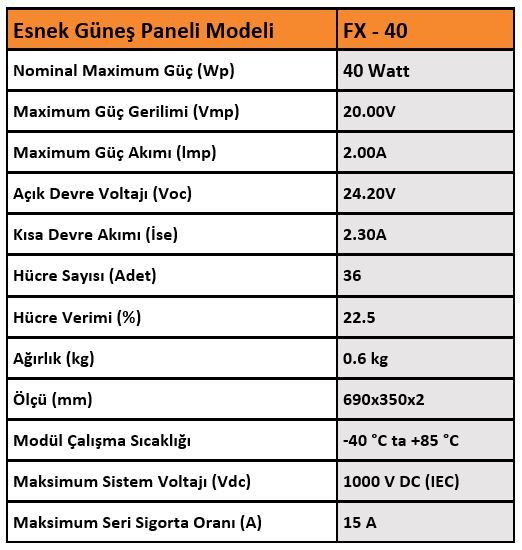 | Esnek Güneş Paneli Modeli | FX - 40 |
|---|---|
| Nominal Maximum Güç (Wp) | 40 Watt |
| Maximum Güç Gerilimi (Vmp) | 20.00V |
| Maximum Güç Akımı (lmp) | 2.00A |
| Açık Devre Voltajı (Voc) | 24.20V |
| Kısa Devre Akımı (İse) | 2.30A |
| Hücre Sayısı (Adet) | 36 |
| Hücre Verimi (%) | 22.5 |
| Ağırlık (kg) | 0.6 kg |
| Ölçü (mm) | 690x350x2 |
| Modül Çalışma Sıcaklığı | -40 °C ta +85 °C |
| Maksimum Sistem Voltajı (Vdc) | 1000 V DC (IEC) |
| Maksimum Seri Sigorta Oranı (A) | 15 A |